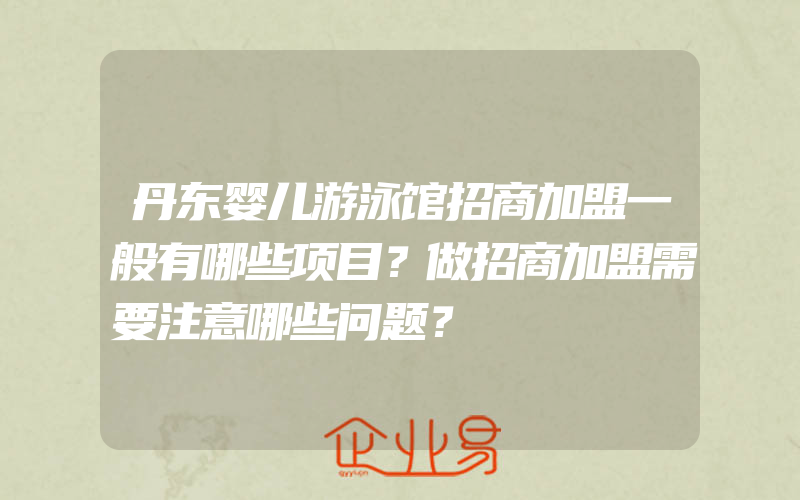 丹东婴儿游泳馆招商加盟一般有哪些项目？做招商加盟需要注意哪些问题？

企业易